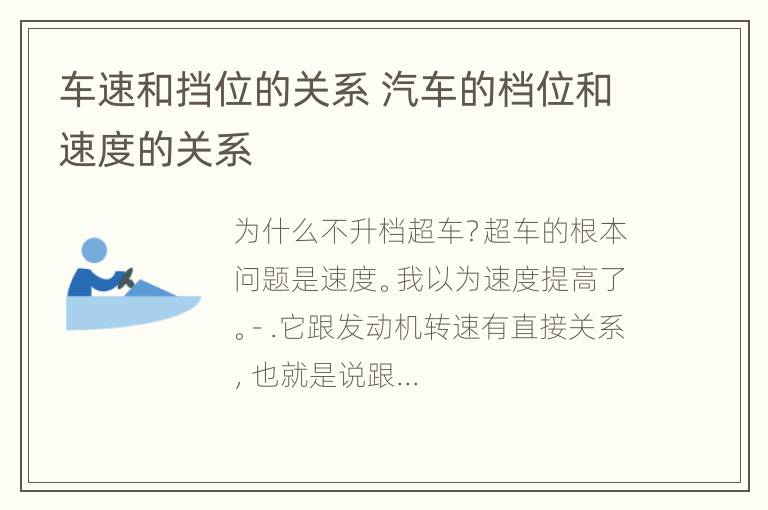 车速和挡位的关系 汽车的档位和速度的关系

为什么不升档超车?超车的根本问题是速度。我以为速度提高了。- .它跟发动机转速有直接关系, 也就是说跟...